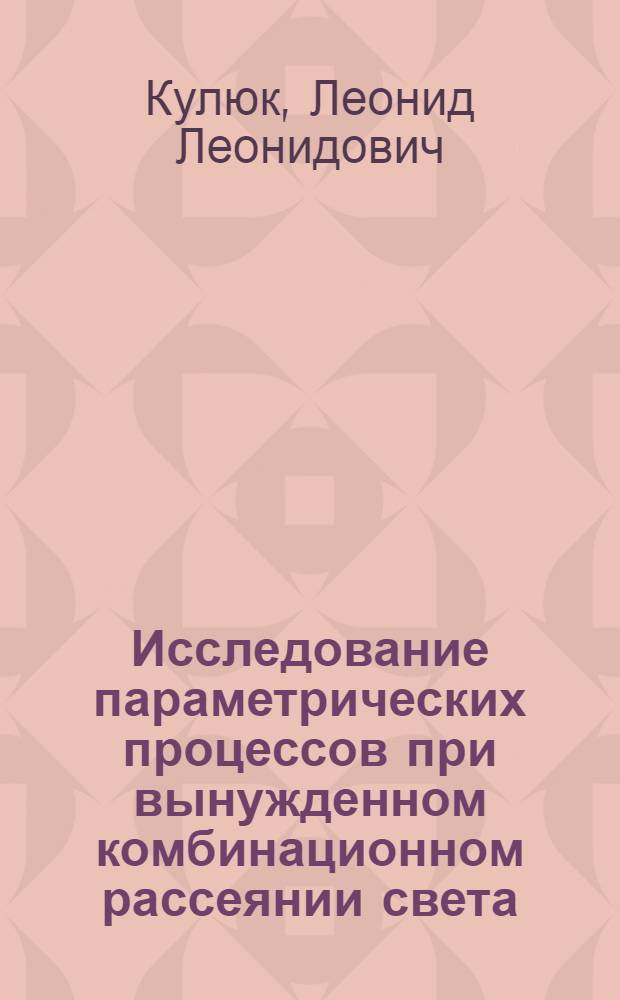 Кулюк, Леонид Леонидович

Исследование параметрических процессов при вынужденном комбинационном рассеянии света